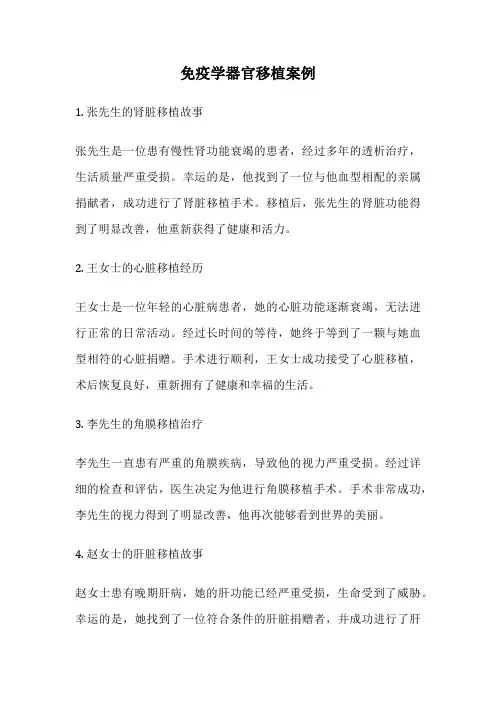 免疫学器官移植案例

1. 张先生的肾脏移植故事

张先生是一位患有慢性肾功能衰竭的患者，经过多年的透析治疗，生活质量严重受损。幸运的是，他找到了一位与他血型相配的亲属捐献者，成功进行了肾脏移植手术。移植后，张先生的肾脏功能得到了明显改善，他重新获得了健康和活力。

2. 王女士的心脏移植经历

王女士是一位年轻的心脏病患者，她的心脏功能逐渐衰竭，无法进行正常的日常活动。经过长时间的等待，她终于等到了一颗与她血型相符的心脏捐赠。手术进行顺利，王女士成功接受了心脏移植，术后恢复良好，重新拥有了健康和幸福的生活。

3. 李先生的角膜移植治疗

李先生一直患有严重的角膜疾病，导致他的视力严重受损。经过详细的检查和评估，医生决定为他进行角膜移植手术。手术非常成功，李先生的视力得到了明显改善，他再次能够看到世界的美丽。

4. 赵女士的肝脏移植故事

赵女士患有晚期肝病，她的肝功能已经严重受损，生命受到了威胁。幸运的是，她找到了一位符合条件的肝脏捐赠者，并成功进行了肝